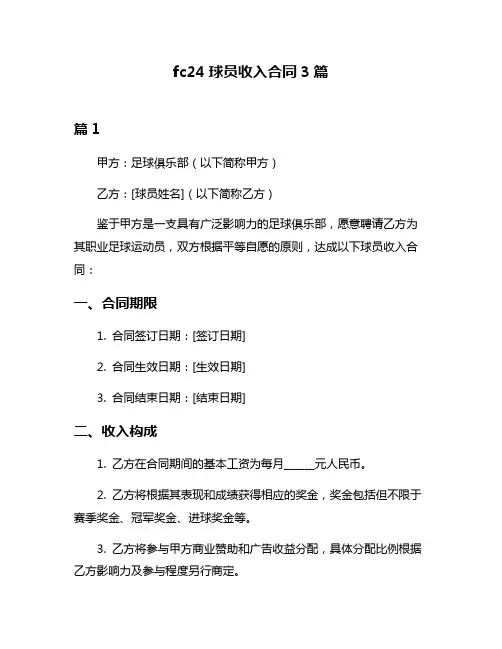 fc24 球员收入合同 3 篇

篇 1

甲方：足球俱乐部（以下简称甲方）

乙方：[球员姓名]（以下简称乙方）

鉴于甲方是一支具有广泛影响力的足球俱乐部，愿意聘请乙方为其职业足球运动员，双方根据平等自愿的原则，达成以下球员收入合同：

一、合同期限

1. 合同签订日期：[签订日期]

2. 合同生效日期：[生效日期]

3. 合同结束日期：[结束日期]

二、收入构成

1. 乙方在合同期间的基本工资为每月______元人民币。

2. 乙方将根据其表现和成绩获得相应的奖金，奖金包括但不限于赛季奖金、冠军奖金、进球奖金等。

3. 乙方将参与甲方商业赞助和广告收益分配，具体分配比例根据乙方影响力及参与程度另行商定。